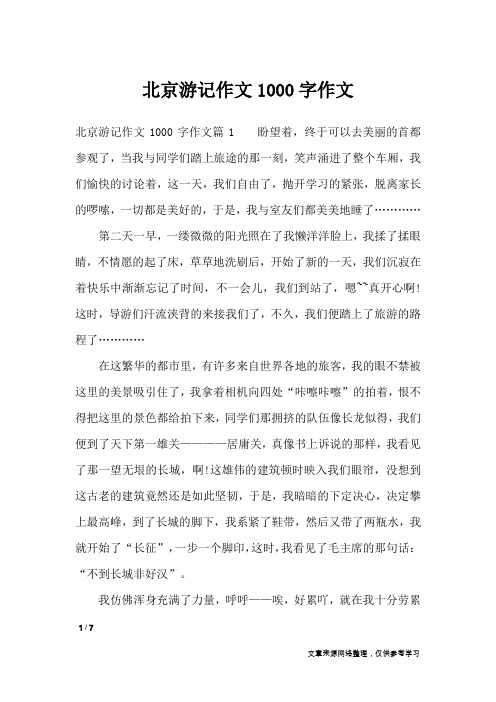 北京游记作文1000字作文

北京游记作文 1000 字作文篇 1　　盼望着，终于可以去美丽的首都参观了，当我与同学们踏上旅途的那一刻，笑声涌进了整个车厢，我们愉快的讨论着，这一天，我们自由了，抛开学习的紧张，脱离家长的啰嗦，一切都是美好的，于是，我与室友们都美美地睡了…………

第二天一早，一缕微微的阳光照在了我懒洋洋脸上，我揉了揉眼睛，不情愿的起了床，草草地洗刷后，开始了新的一天，我们沉寂在着快乐中渐渐忘记了时间，不一会儿，我们到站了，嗯~~真开心啊!这时，导游们汗流浃背的来接我们了，不久，我们便踏上了旅游的路程了…………

在这繁华的都市里，有许多来自世界各地的旅客，我的眼不禁被这里的美景吸引住了，我拿着相机向四处“咔嚓咔嚓”的拍着，恨不得把这里的景色都给拍下来，同学们那拥挤的队伍像长龙似得，我们便到了天下第一雄关————居庸关，真像书上诉说的那样，我看见了那一望无垠的长城，啊!这雄伟的建筑顿时映入我们眼帘，没想到这古老的建筑竟然还是如此坚韧，于是，我暗暗的下定决心，决定攀上最高峰，到了长城的脚下，我系紧了鞋带，然后又带了两瓶水，我就开始了“长征”，一步一个脚印，这时，我看见了毛主席的那句话：“不到长城非好汉”。

我仿佛浑身充满了力量，呼呼——唉，好累吖，就在我十分劳累

1 / 7

文章来源网络整理，仅供参考学习